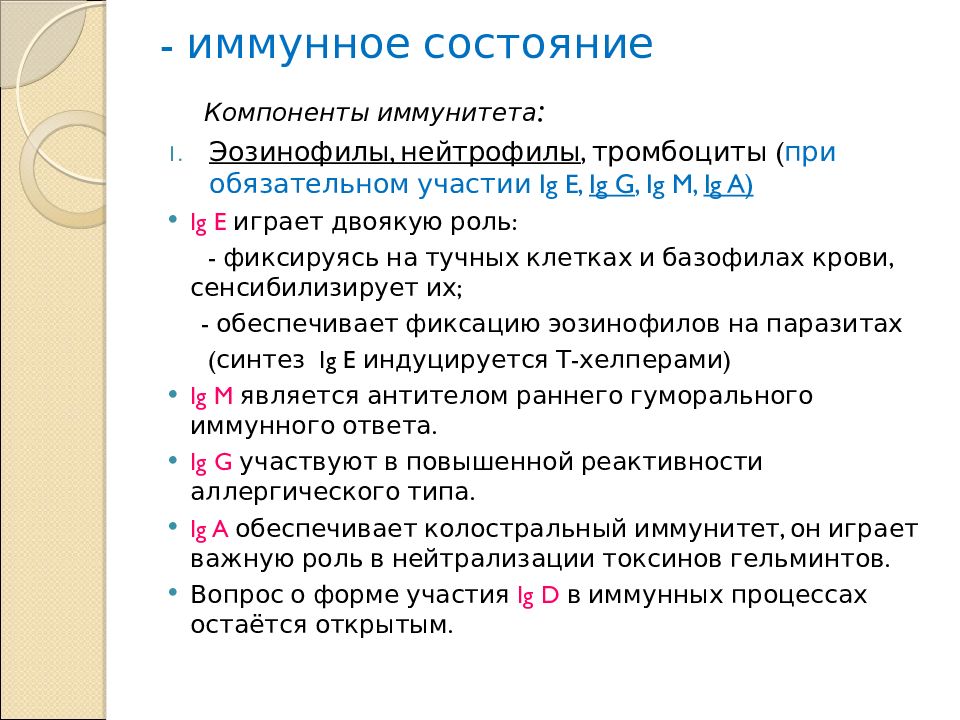 - иммунное состояние

Компоненты иммунитета:

I. Эозинофилы, нейтрофилы, тромбоциты (при обязательном участии Ig E, Ig G, Ig M, Ig A)

• Ig E играет двоякую роль:
- фиксируясь на тучных клетках и базофилах крови, сенсибилизирует их;
- обеспечивает фиксацию эозинофилов на паразитах (синтез Ig E индуцируется Т-хелперами)

• Ig M является антителом раннего гуморального иммунного ответа.

• Ig G участвуют в повышенной реактивности аллергического типа.

• Ig A обеспечивает колостральный иммунитет, он играет важную роль в нейтрализации токсинов гельминтов.

• Вопрос о форме участия Ig D в иммунных процессах остаётся открытым.